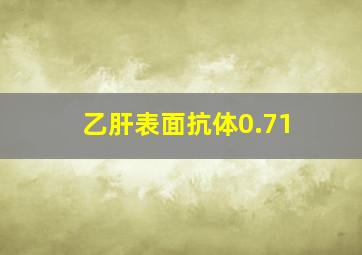 乙肝表面抗体0.71